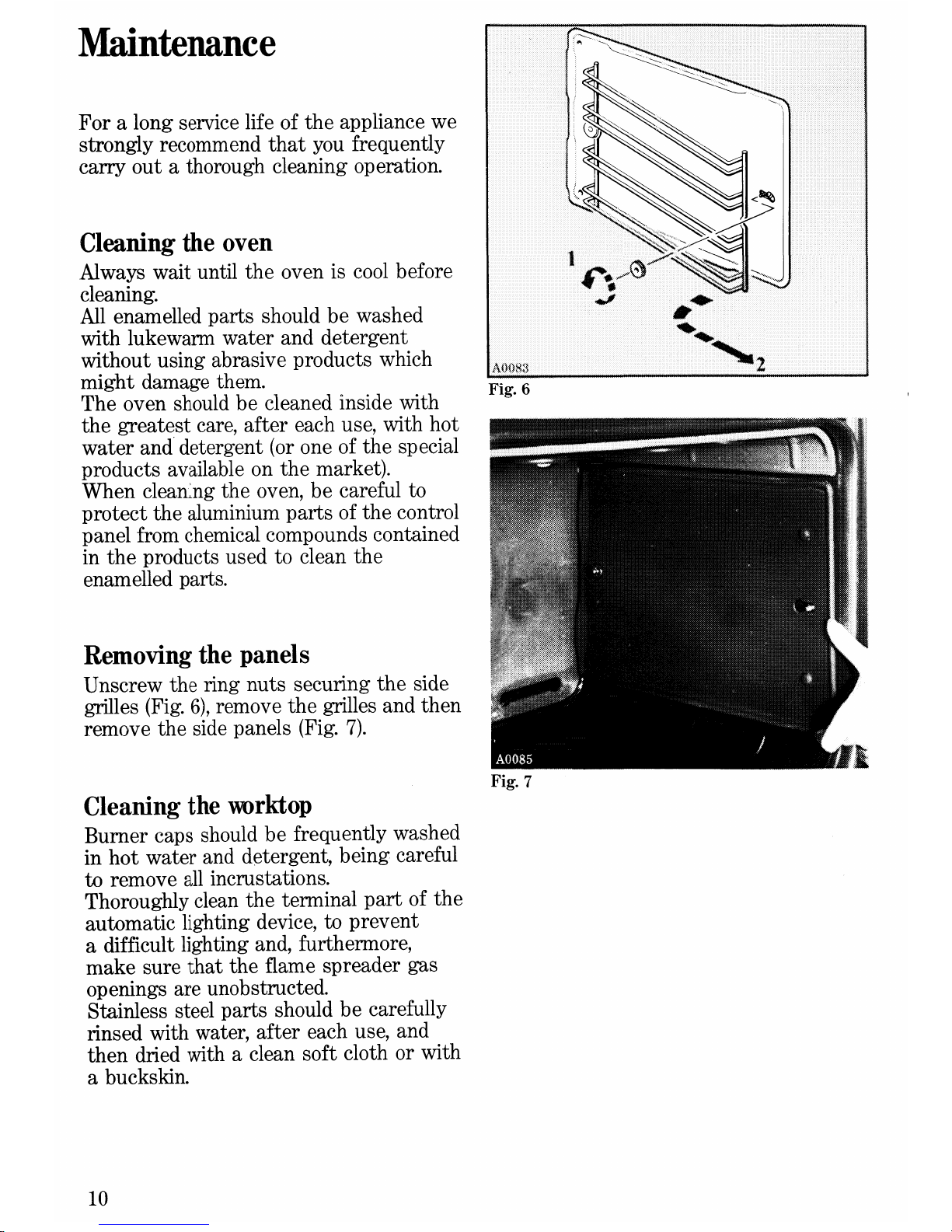 Maintenance

For a long service life of the appliance we strongly recommend that you frequently carry out a thorough cleaning operation.

Cleaning the oven

Always wait until the oven is cool before cleaning.
All enamelled parts should be washed with lukewarm water and detergent without using abrasive products which might damage them.
The oven should be cleaned inside with the greatest care, after each use, with hot water and detergent (or one of the special products available on the market).
When cleaning the oven, be careful to protect the aluminium parts of the control panel from chemical compounds contained in the products used to clean the enamelled parts.

Removing the panels

Unscrew the ring nuts securing the side grilles (Fig. 6), remove the grilles and then remove the side panels (Fig. 7).

Cleaning the worktop

Burner caps should be frequently washed in hot water and detergent, being careful to remove all incrustations.
Thoroughly clean the terminal part of the automatic lighting device, to prevent a difficult lighting and, furthermore, make sure that the flame spreader gas openings are unobstructed.
Stainless steel parts should be carefully rinsed with water, after each use, and then dried with a clean soft cloth or with a buckskin.

1
2
A0083
Fig. 6

A0085
Fig. 7

10